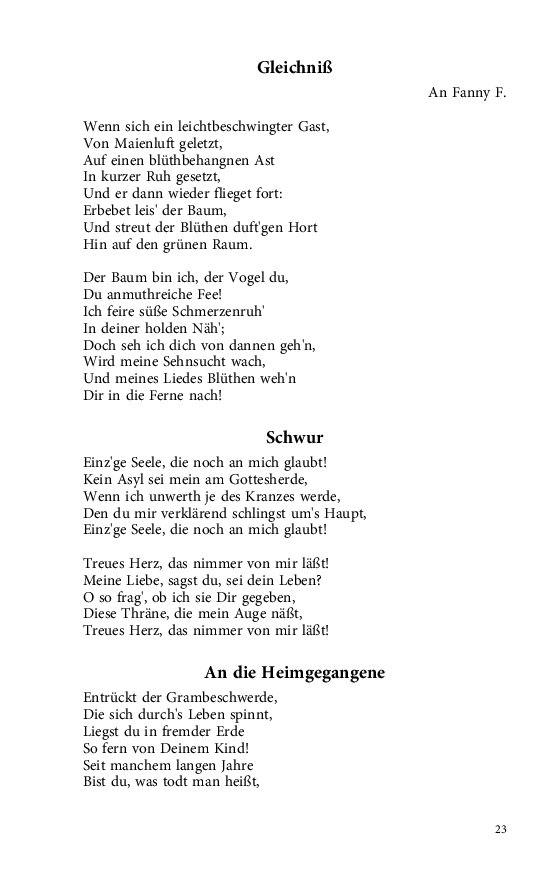 Gleichniß

An Fanny F.

Wenn sich ein leichtbeschwingter Gast,
Von Maienluft geletzt,
Auf einen blüthbehangnen Ast
In kurzer Ruh gesetzt,
Und er dann wieder flieget fort:
Erbebet leis' der Baum,
Und streut der Blüthen duft'gen Hort
Hin auf den grünen Raum.

Der Baum bin ich, der Vogel du,
Du anmuthreiche Fee!
Ich feire süße Schmerzenruh'
In deiner holden Näh';
Doch seh ich dich von dannen geh'n,
Wird meine Sehnsucht wach,
Und meines Liedes Blüthen weh'n
Dir in die Ferne nach!

Schwur

Einz'ge Seele, die noch an mich glaubt!
Kein Asyl sei mein am Gottesherde,
Wenn ich unwerth je des Kranzes werde,
Den du mir verklärend schlingst um's Haupt,
Einz'ge Seele, die noch an mich glaubt!

Treues Herz, das nimmer von mir läßt!
Meine Liebe, sagst du, sei dein Leben?
O so frag', ob ich sie Dir gegeben,
Diese Thräne, die mein Auge näßt,
Treues Herz, das nimmer von mir läßt!

An die Heimgegangene

Entrückt der Grambeschwerde,
Die sich durch's Leben spinnt,
Liegst du in fremder Erde
So fern von Deinem Kind!
Seit manchem langen Jahre
Bist du, was todt man heißt,

23